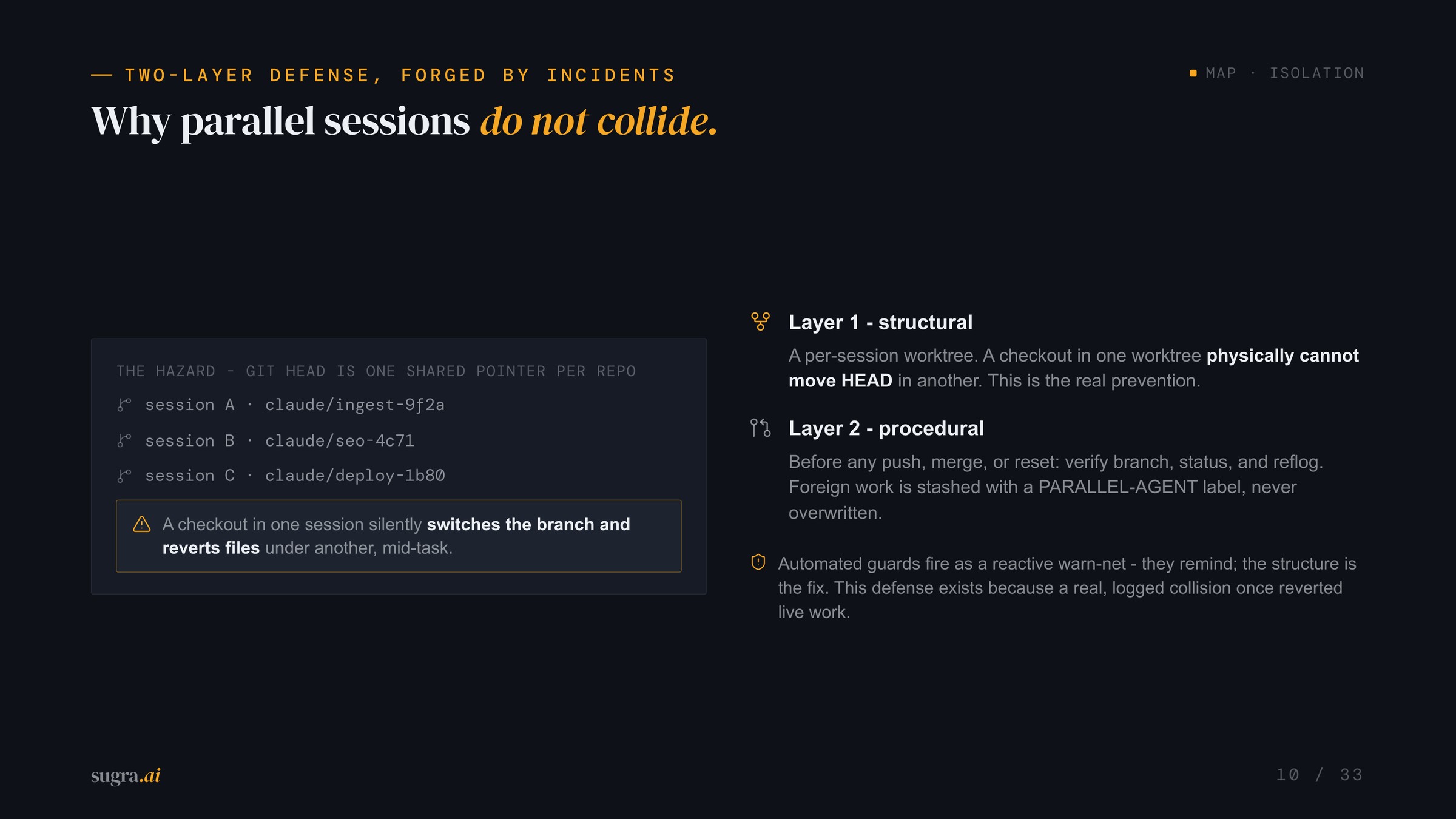 — TWO-LAYER DEFENSE, FORGED BY INCIDENTS

MAP · ISOLATION

Why parallel sessions do not collide.

THE HAZARD - GIT HEAD IS ONE SHARED POINTER PER REPO

session A · claude/ingest-9f2a

session B · claude/seo-4c71

session C · claude/deploy-1b80

A checkout in one session silently switches the branch and reverts files under another, mid-task.

Layer 1 - structural

A per-session worktree. A checkout in one worktree physically cannot move HEAD in another. This is the real prevention.

Layer 2 - procedural

Before any push, merge, or reset: verify branch, status, and reflog. Foreign work is stashed with a PARALLEL-AGENT label, never overwritten.

Automated guards fire as a reactive warn-net - they remind; the structure is the fix. This defense exists because a real, logged collision once reverted live work.

sugra.ai

10 / 33